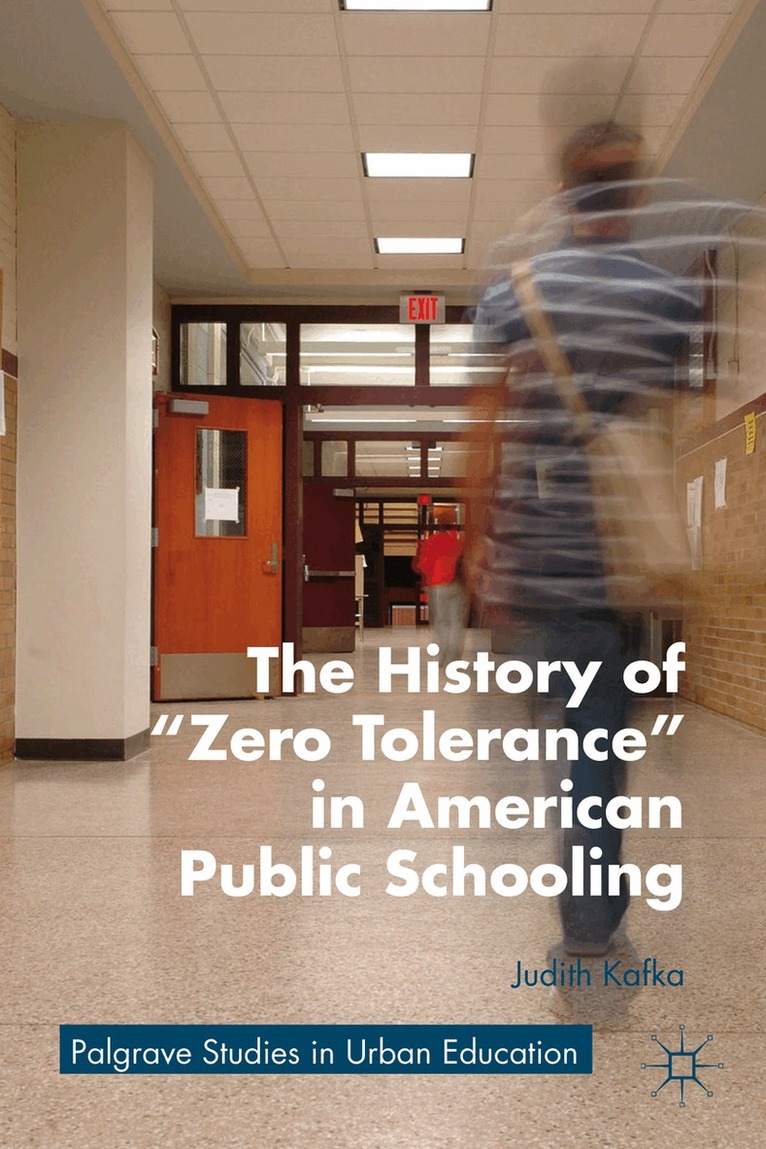 EXIT

The History of "Zero Tolerance" in American Public Schooling

Judith Kafka

Palgrave Studies in Urban Education